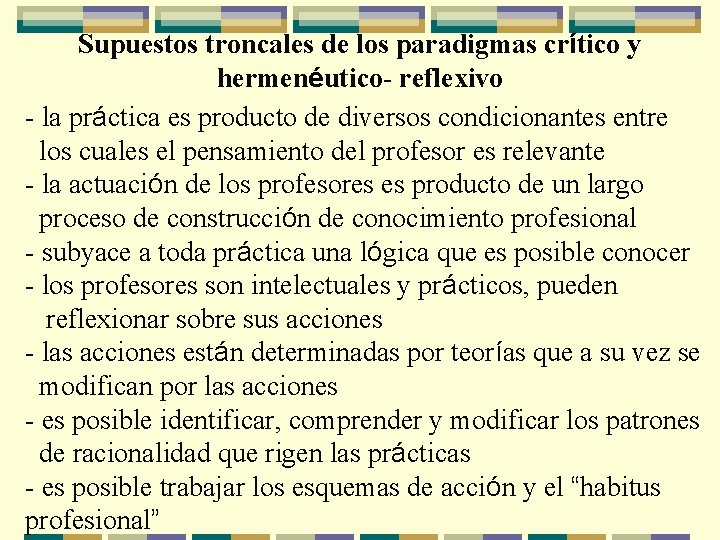 Supuestos troncales de los paradigmas crítico y hermenéutico- reflexivo

- la práctica es producto de diversos condicionantes entre los cuales el pensamiento del profesor es relevante
- la actuación de los profesores es producto de un largo proceso de construcción de conocimiento profesional
- subyace a toda práctica una lógica que es posible conocer
- los profesores son intelectuales y prácticos, pueden reflexionar sobre sus acciones
- las acciones están determinadas por teorías que a su vez se modifican por las acciones
- es posible identificar, comprender y modificar los patrones de racionalidad que rigen las prácticas
- es posible trabajar los esquemas de acción y el “habitus profesional”